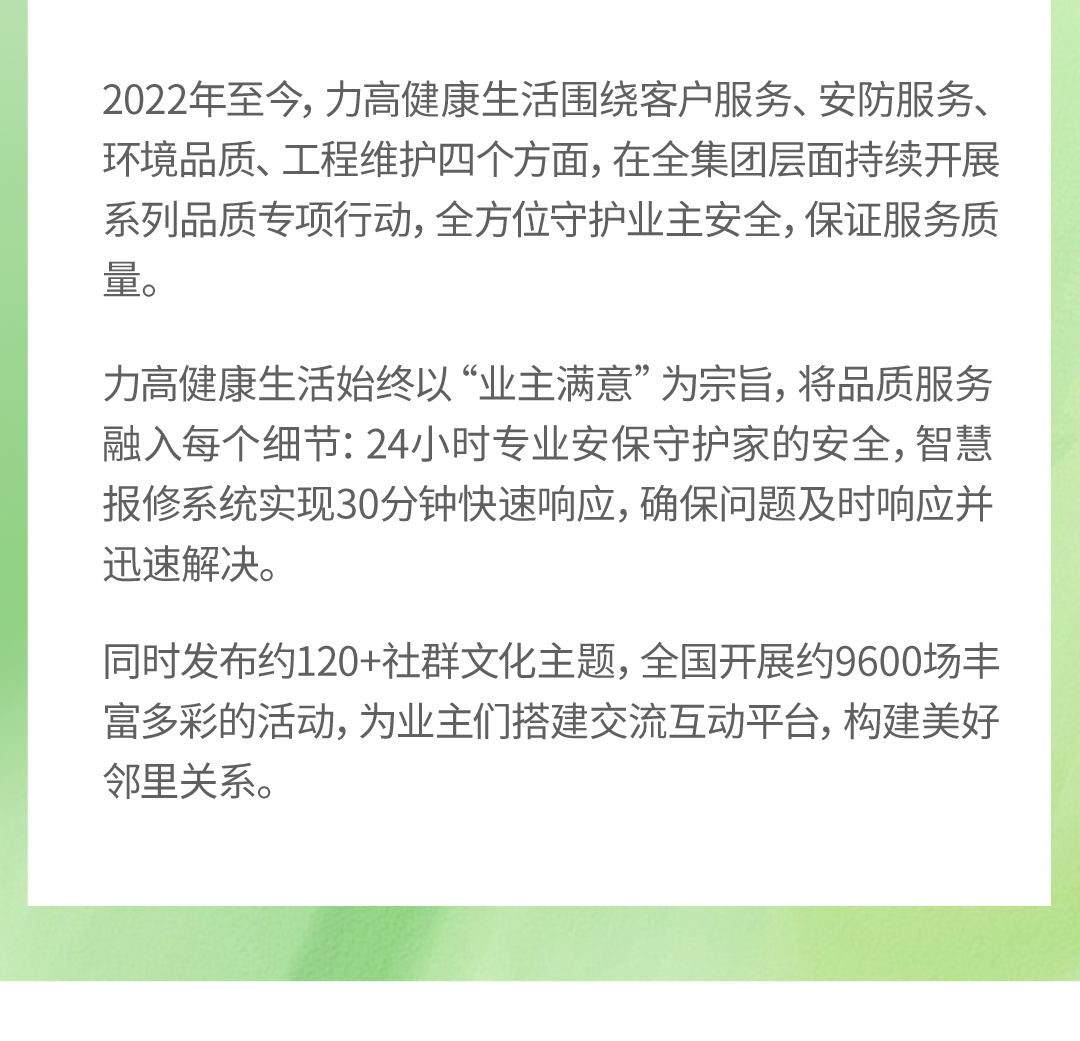 2022年至今，力高健康生活围绕客户服务、安防服务、环境品质、工程维护四个方面，在全集团层面持续开展系列品质专项行动，全方位守护业主安全，保证服务质量。

力高健康生活始终以“业主满意”为宗旨，将品质服务融入每个细节：24小时专业安保守护家的安全，智慧报修系统实现30分钟快速响应，确保问题及时响应并迅速解决。

同时发布约120+社群文化主题，全国开展约9600场丰富多彩的活动，为业主们搭建交流互动平台，构建美好邻里关系。